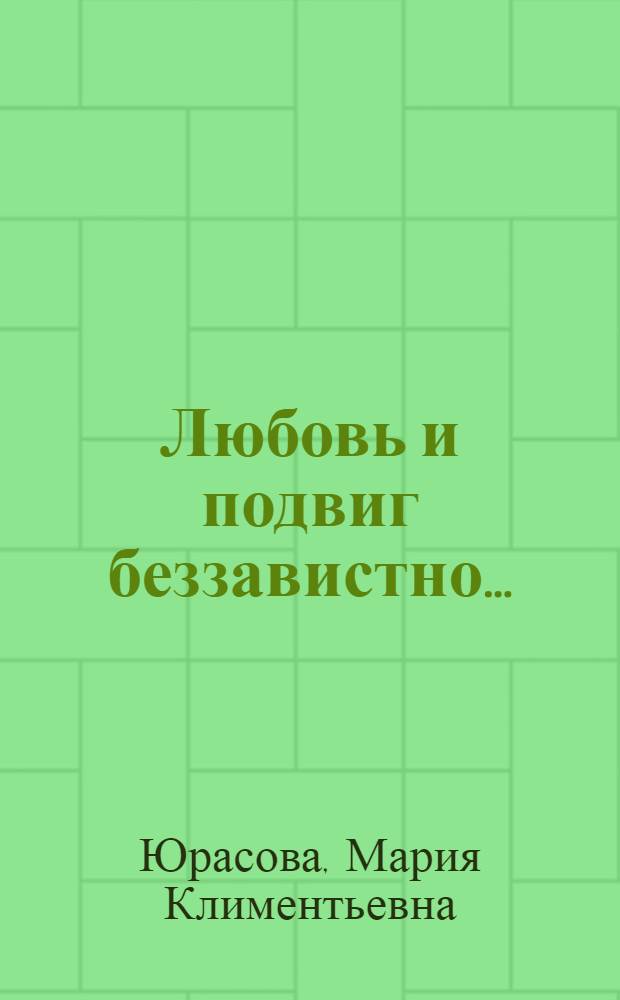 Любовь и подвиг беззавистно...

Юрасова, Мария Климентьевна